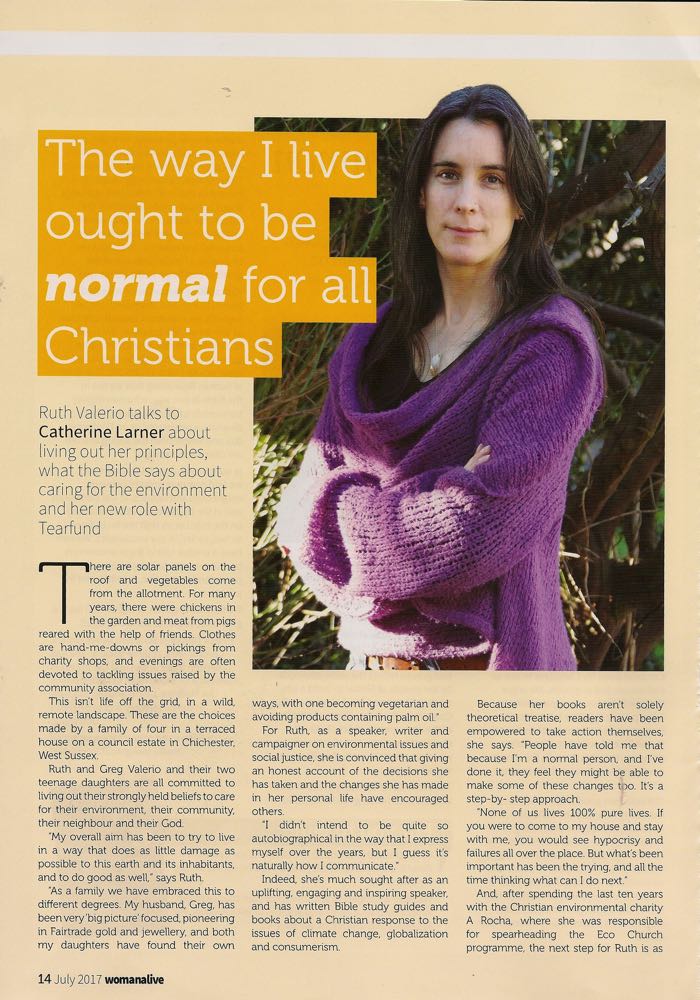 The way I live ought to be normal for all Christians

Ruth Valerio talks to Catherine Larner about living out her principles, what the Bible says about caring for the environment and her new role with Tearfund

There are solar panels on the roof and vegetables come from the allotment. For many years, there were chickens in the garden and meat from pigs reared with the help of friends. Clothes are hand-me-downs or pickings from charity shops, and evenings are often devoted to tackling issues raised by the community association.

This isn't life off the grid, in a wild, remote landscape. These are the choices made by a family of four in a terraced house on a council estate in Chichester, West Sussex.

Ruth and Greg Valerio and their two teenage daughters are all committed to living out their strongly held beliefs to care for their environment, their community, their neighbour and their God.

"My overall aim has been to try to live in a way that does as little damage as possible to this earth and its inhabitants, and to do good as well," says Ruth.

"As a family we have embraced this to different degrees. My husband, Greg, has been very 'big picture' focused, pioneering in Fairtrade gold and jewellery, and both my daughters have found their own ways, with one becoming vegetarian and avoiding products containing palm oil."

For Ruth, as a speaker, writer and campaigner on environmental issues and social justice, she is convinced that giving an honest account of the decisions she has taken and the changes she has made in her personal life have encouraged others.

"I didn't intend to be quite so autobiographical in the way that I express myself over the years, but I guess it's naturally how I communicate."

Indeed, she's much sought after as an uplifting, engaging and inspiring speaker, and has written Bible study guides and books about a Christian response to the issues of climate change, globalization and consumerism.

Because her books aren't solely theoretical treatise, readers have been empowered to take action themselves, she says. "People have told me that because I'm a normal person, and I've done it, they feel they might be able to make some of these changes too. It's a step-by- step approach.

"None of us lives 100% pure lives. If you were to come to my house and stay with me, you would see hypocrisy and failures all over the place. But what's been important has been the trying, and all the time thinking what can I do next."

And, after spending the last ten years with the Christian environmental charity A Rocha, where she was responsible for spearheading the Eco Church programme, the next step for Ruth is as

14 July 2017 womanalive